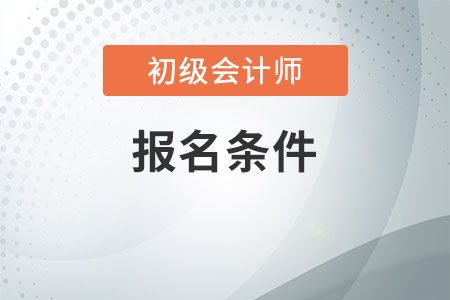 初级会计师

报名条件